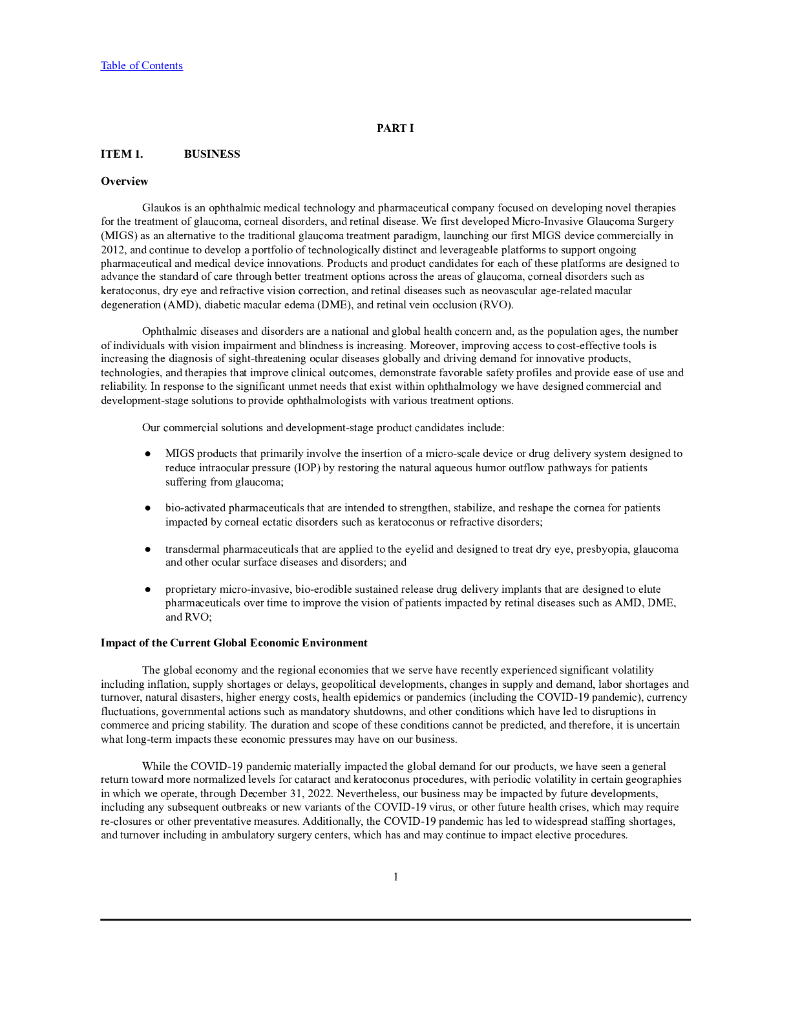 Table of Contents

PART I

ITEM 1. BUSINESS

Overview

Glaukos is an ophthalmic medical technology and pharmaceutical company focused on developing novel therapies for the treatment of glaucoma, corneal disorders, and retinal disease. We first developed Micro-Invasive Glaucoma Surgery (MIGS) as an alternative to the traditional glaucoma treatment paradigm, launching our first MIGS device commercially in 2012, and continue to develop a portfolio of technologically distinct and leverageable platforms to support ongoing pharmaceutical and medical device innovations. Products and product candidates for each of these platforms are designed to advance the standard of care through better treatment options across the areas of glaucoma, corneal disorders such as keratoconus, dry eye and refractive vision correction, and retinal diseases such as neovascular age-related macular degeneration (AMD), diabetic macular edema (DME), and retinal vein occlusion (RVO).

Ophthalmic diseases and disorders are a national and global health concern and, as the population ages, the number of individuals with vision impairment and blindness is increasing. Moreover, improving access to cost-effective tools is increasing the diagnosis of sight-threatening ocular diseases globally and driving demand for innovative products, technologies, and therapies that improve clinical outcomes, demonstrate favorable safety profiles and provide ease of use and reliability. In response to the significant unmet needs that exist within ophthalmology we have designed commercial and development-stage solutions to provide ophthalmologists with various treatment options.

Our commercial solutions and development-stage product candidates include:

● MIGS products that primarily involve the insertion of a micro-scale device or drug delivery system designed to reduce intraocular pressure (IOP) by restoring the natural aqueous humor outflow pathways for patients suffering from glaucoma;

● bio-activated pharmaceuticals that are intended to strengthen, stabilize, and reshape the cornea for patients impacted by corneal ectatic disorders such as keratoconus or refractive disorders;

● transdermal pharmaceuticals that are applied to the eyelid and designed to treat dry eye, presbyopia, glaucoma and other ocular surface diseases and disorders; and

● proprietary micro-invasive, bio-erodible sustained release drug delivery implants that are designed to elute pharmaceuticals over time to improve the vision of patients impacted by retinal diseases such as AMD, DME, and RVO;

Impact of the Current Global Economic Environment

The global economy and the regional economies that we serve have recently experienced significant volatility including inflation, supply shortages or delays, geopolitical developments, changes in supply and demand, labor shortages and turnover, natural disasters, higher energy costs, health epidemics or pandemics (including the COVID-19 pandemic), currency fluctuations, governmental actions such as mandatory shutdowns, and other conditions which have led to disruptions in commerce and pricing stability. The duration and scope of these conditions cannot be predicted, and therefore, it is uncertain what long-term impacts these economic pressures may have on our business.

While the COVID-19 pandemic materially impacted the global demand for our products, we have seen a general return toward more normalized levels for cataract and keratoconus procedures, with periodic volatility in certain geographies in which we operate, through December 31, 2022. Nevertheless, our business may be impacted by future developments, including any subsequent outbreaks or new variants of the COVID-19 virus, or other future health crises, which may require re-closures or other preventative measures. Additionally, the COVID-19 pandemic has led to widespread staffing shortages, and turnover including in ambulatory surgery centers, which has and may continue to impact elective procedures.

1